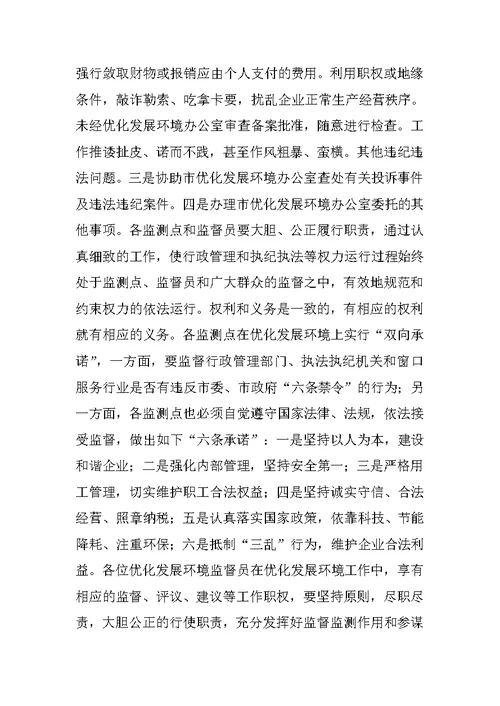 强行敛取财物或报销应由个人支付的费用。利用职权或地缘条件，敲诈勒索、吃拿卡要，扰乱企业正常生产经营秩序。未经优化发展环境办公室审查备案批准，随意进行检查。工作推诿扯皮、诺而不践，甚至作风粗暴、蛮横。其他违纪违法问题。三是协助市优化发展环境办公室查处有关投诉事件及违法违纪案件。四是办理市优化发展环境办公室委托的其他事项。各监测点和监督员要大胆、公正履行职责，通过认真细致的工作，使行政管理和执纪执法等权力运行过程始终处于监测点、监督员和广大群众的监督之中，有效地规范和约束权力的依法运行。权利和义务是一致的，有相应的权利就有相应的义务。各监测点在优化发展环境上实行“双向承诺”，一方面，要监督行政管理部门、执法执纪机关和窗口服务行业是否有违反市委、市政府“六条禁令”的行为；另一方面，各监测点也必须自觉遵守国家法律、法规，依法接受监督，做出如下“六条承诺”：一是坚持以人为本，建设和谐企业；二是强化内部管理，坚持安全第一；三是严格用工管理，切实维护职工合法权益；四是坚持诚实守信、合法经营、照章纳税；五是认真落实国家政策，依靠科技、节能降耗、注重环保；六是抵制“三乱”行为，维护企业合法利益。各位优化发展环境监督员在优化发展环境工作中，享有相应的监督、评议、建议等工作职权，要坚持原则，尽职尽责，大胆公正的行使职责，充分发挥好监督监测作用和参谋